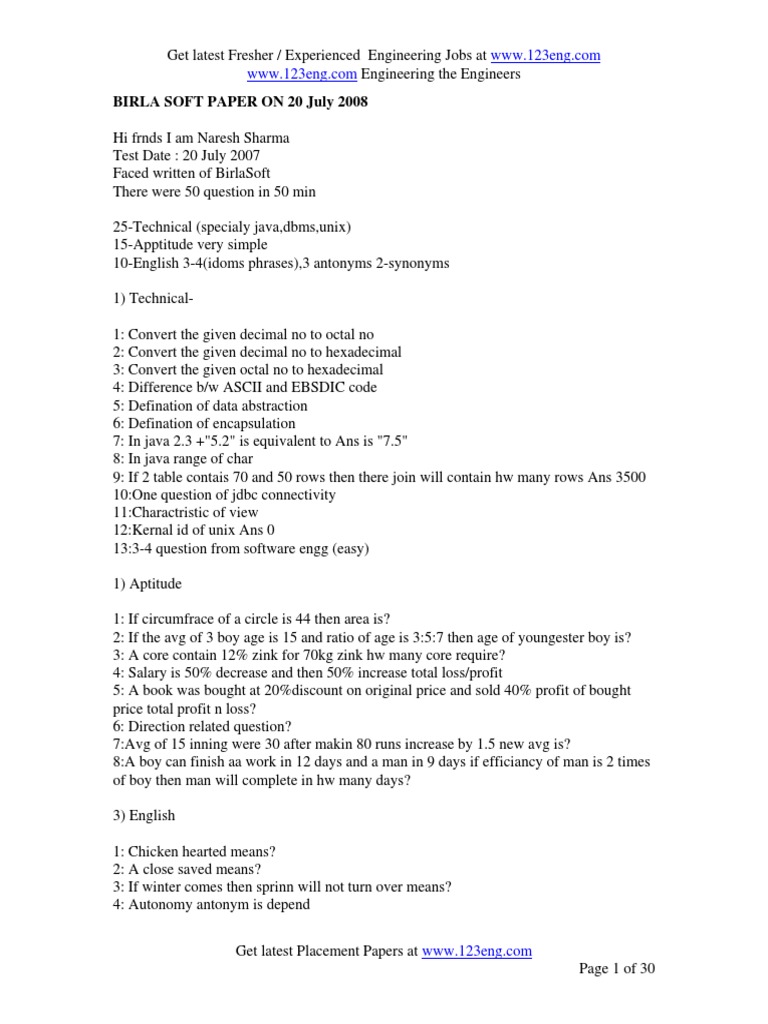 Get latest Fresher / Experienced Engineering Jobs at www.123eng.com
www.123eng.com Engineering the Engineers

BIRLA SOFT PAPER ON 20 July 2008

Hi frnds I am Naresh Sharma
Test Date : 20 July 2007
Faced written of BirlaSoft
There were 50 question in 50 min

25-Technical (specialy java,dbms,unix)
15-Apptitude very simple
10-English 3-4(idoms phrases),3 antonyms 2-synonyms

1) Technical-

1: Convert the given decimal no to octal no
2: Convert the given decimal no to hexadecimal
3: Convert the given octal no to hexadecimal
4: Difference b/w ASCII and EBSDIC code
5: Defination of data abstraction
6: Defination of encapsulation
7: In java 2.3 +"5.2" is equivalent to Ans is "7.5"
8: In java range of char
9: If 2 table contais 70 and 50 rows then there join will contain hw many rows Ans 3500
10:One question of jdbc connectivity
11:Charactristic of view
12:Kernal id of unix Ans 0
13:3-4 question from software engg (easy)

1) Aptitude

1: If circumfrace of a circle is 44 then area is?
2: If the avg of 3 boy age is 15 and ratio of age is 3:5:7 then age of youngester boy is?
3: A core contain 12% zink for 70kg zink hw many core require?
4: Salary is 50% decrease and then 50% increase total loss/profit
5: A book was bought at 20%discount on original price and sold 40% profit of bought price total profit n loss?
6: Direction related question?
7:Avg of 15 inning were 30 after makin 80 runs increase by 1.5 new avg is?
8:A boy can finish aa work in 12 days and a man in 9 days if efficiancy of man is 2 times of boy then man will complete in hw many days?

3) English

1: Chicken hearted means?
2: A close saved means?
3: If winter comes then sprinn will not turn over means?
4: Autonomy antonym is depend

Get latest Placement Papers at www.123eng.com
Page 1 of 30